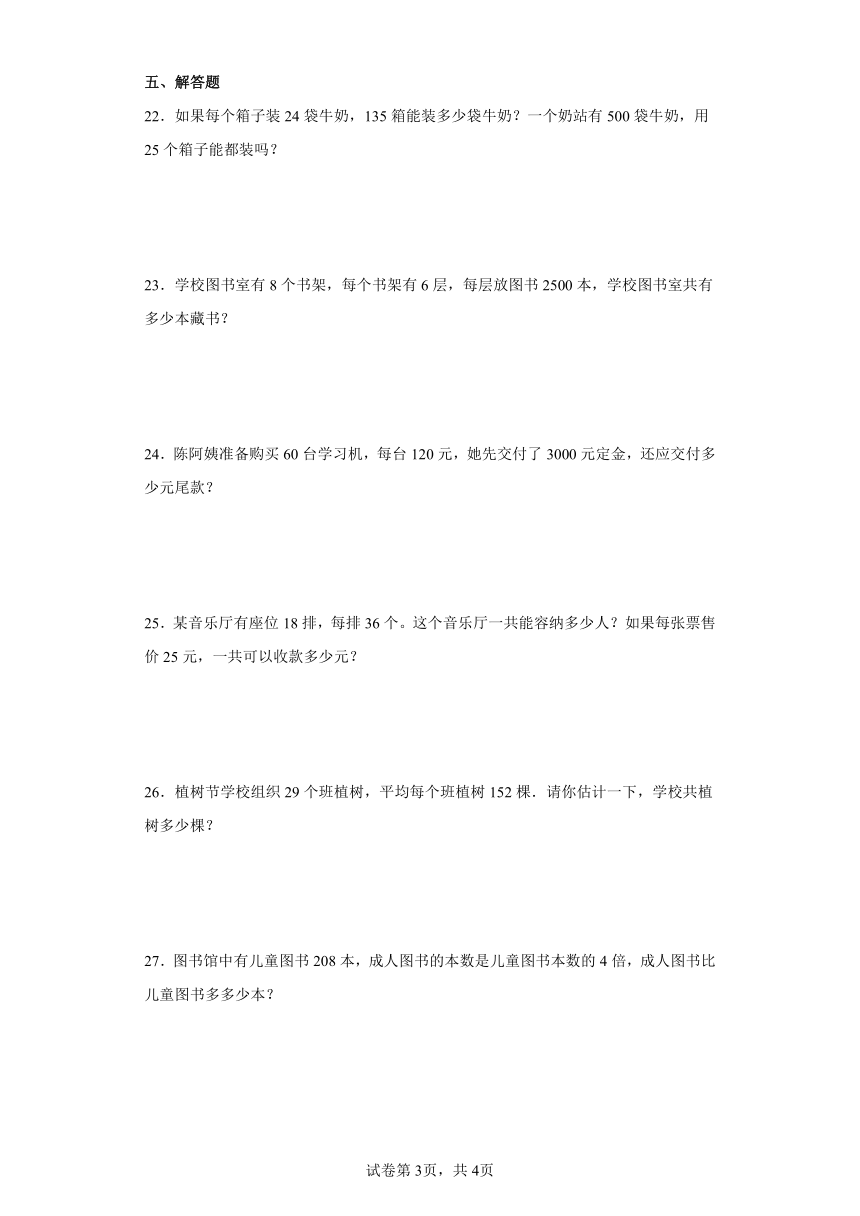 五、解答题

22．如果每个箱子装 24 袋牛奶，135 箱能装多少袋牛奶？一个奶站有 500 袋牛奶，用 25 个箱子能都装吗？

23．学校图书室有 8 个书架，每个书架有 6 层，每层放图书 2500 本，学校图书室共有多少本藏书？

24．陈阿姨准备购买 60 台学习机，每台 120 元，她先交付了 3000 元定金，还应交付多少元尾款？

25．某音乐厅有座位 18 排，每排 36 个。这个音乐厅一共能容纳多少人？如果每张票售价 25 元，一共可以收款多少元？

26．植树节学校组织 29 个班植树，平均每个班植树 152 棵．请你估计一下，学校共植树多少棵？

27．图书馆中有儿童图书 208 本，成人图书的本数是儿童图书本数的 4 倍，成人图书比儿童图书多多少本？

试卷第 3页，共 4页